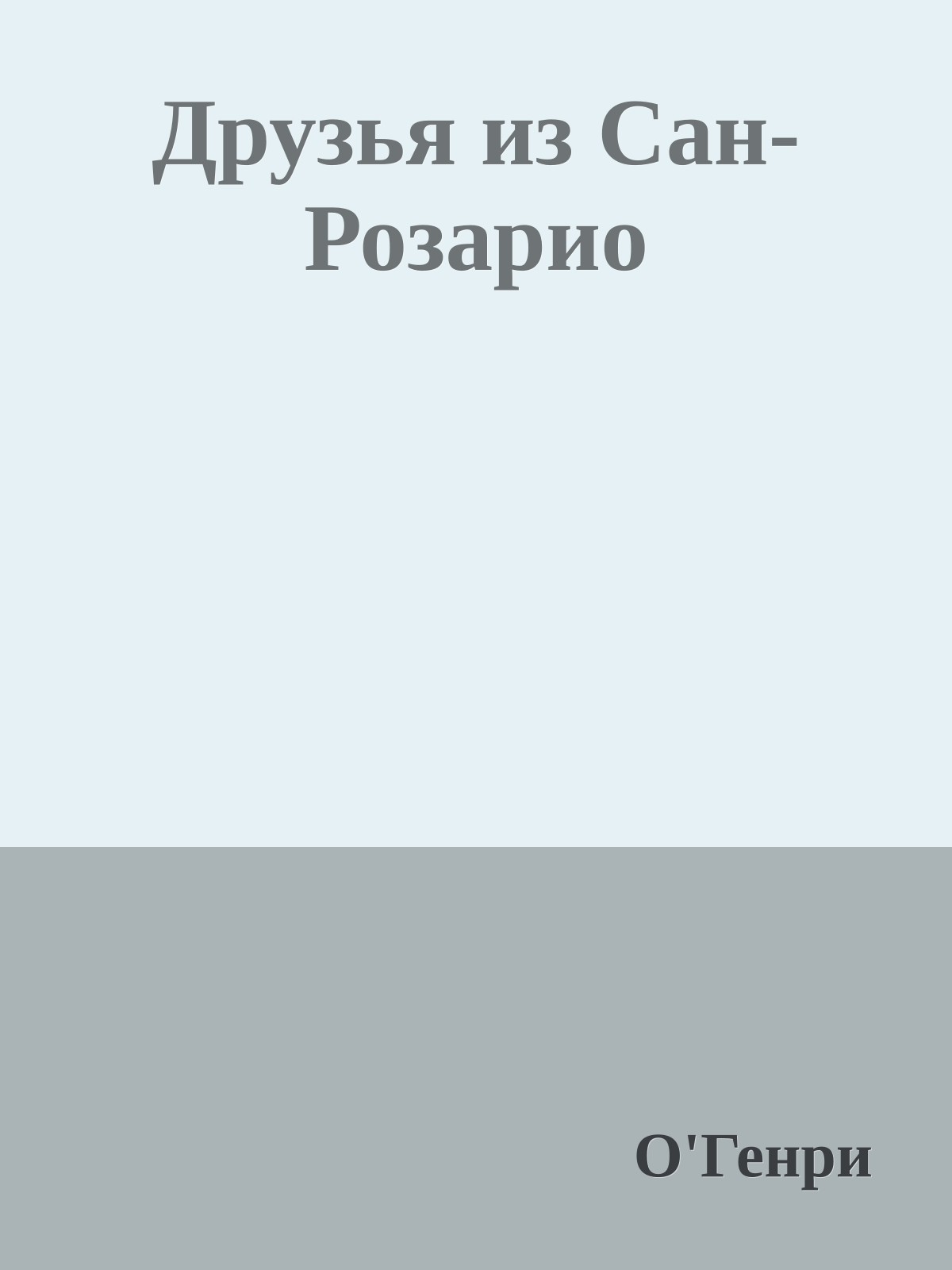 Друзья из Сан-Розарио

О'Генри